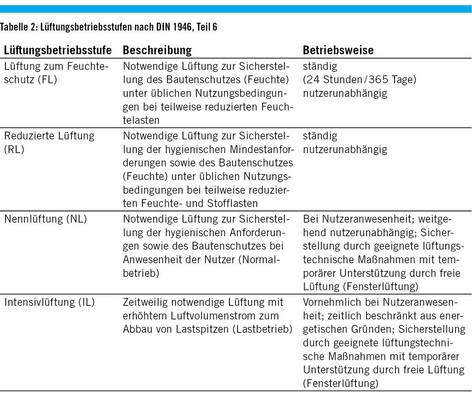 Tabelle 2: Lüftungsbetriebsstufen nach DIN 1946, Teil 6

| Lüftungsbetriebsstufe | Beschreibung | Betriebsweise |
|---|---|---|
| Lüftung zum Feuchteschutz (FL) | Notwendige Lüftung zur Sicherstellung des Bautenschutzes (Feuchte) unter üblichen Nutzungsbedingungen bei teilweise reduzierten Feuchtelasten | ständig (24 Stunden/365 Tage) nutzerunabhängig |
| Reduzierte Lüftung (RL) | Notwendige Lüftung zur Sicherstellung der hygienischen Mindestanforderungen sowie des Bautenschutzes (Feuchte) unter üblichen Nutzungsbedingungen bei teilweise reduzierten Feuchte- und Stofflasten | ständig nutzerunabhängig |
| Nennlüftung (NL) | Notwendige Lüftung zur Sicherstellung der hygienischen Anforderungen sowie des Bautenschutzes bei Anwesenheit der Nutzer (Normalbetrieb) | Bei Nutzeranwesenheit; weitgehend nutzerunabhängig; Sicherstellung durch geeignete lüftungstechnische Maßnahmen mit temporärer Unterstützung durch freie Lüftung (Fensterlüftung) |
| Intensivlüftung (IL) | Zeitweilig notwendige Lüftung mit erhöhtem Luftvolumenstrom zum Abbau von Lastspitzen (Lastbetrieb) | Vornehmlich bei Nutzeranwesenheit; zeitlich beschränkt aus energetischen Gründen; Sicherstellung durch geeignete lüftungstechnische Maßnahmen mit temporärer Unterstützung durch freie Lüftung (Fensterlüftung) |